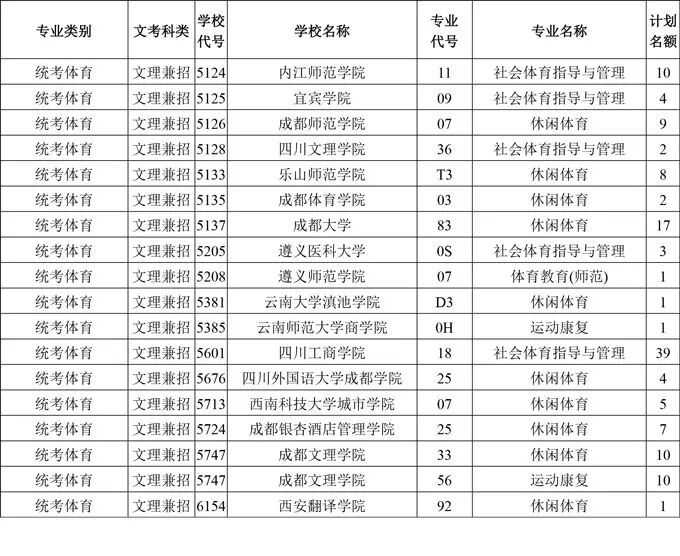 | 专业类别 | 文考科类 | 学校代号 | 学校名称 | 专业代号 | 专业名称 | 计划名额 |
|---|---|---|---|---|---|---|
| 统考体育 | 文理兼招 | 5124 | 内江师范学院 | 11 | 社会体育指导与管理 | 10 |
| 统考体育 | 文理兼招 | 5125 | 宜宾学院 | 09 | 社会体育指导与管理 | 4 |
| 统考体育 | 文理兼招 | 5126 | 成都师范学院 | 07 | 休闲体育 | 9 |
| 统考体育 | 文理兼招 | 5128 | 四川文理学院 | 36 | 社会体育指导与管理 | 2 |
| 统考体育 | 文理兼招 | 5133 | 乐山师范学院 | T3 | 休闲体育 | 8 |
| 统考体育 | 文理兼招 | 5135 | 成都体育学院 | 03 | 休闲体育 | 2 |
| 统考体育 | 文理兼招 | 5137 | 成都大学 | 83 | 休闲体育 | 17 |
| 统考体育 | 文理兼招 | 5205 | 遵义医科大学 | 0S | 社会体育指导与管理 | 3 |
| 统考体育 | 文理兼招 | 5208 | 遵义师范学院 | 07 | 体育教育(师范) | 1 |
| 统考体育 | 文理兼招 | 5381 | 云南大学滇池学院 | D3 | 休闲体育 | 1 |
| 统考体育 | 文理兼招 | 5385 | 云南师范大学商学院 | 0H | 运动康复 | 1 |
| 统考体育 | 文理兼招 | 5601 | 四川工商学院 | 18 | 社会体育指导与管理 | 39 |
| 统考体育 | 文理兼招 | 5676 | 四川外国语大学成都学院 | 25 | 休闲体育 | 4 |
| 统考体育 | 文理兼招 | 5713 | 西南科技大学城市学院 | 07 | 休闲体育 | 5 |
| 统考体育 | 文理兼招 | 5724 | 成都银杏酒店管理学院 | 25 | 休闲体育 | 7 |
| 统考体育 | 文理兼招 | 5747 | 成都文理学院 | 33 | 休闲体育 | 10 |
| 统考体育 | 文理兼招 | 5747 | 成都文理学院 | 56 | 运动康复 | 10 |
| 统考体育 | 文理兼招 | 6154 | 西安翻译学院 | 92 | 休闲体育 | 1 |